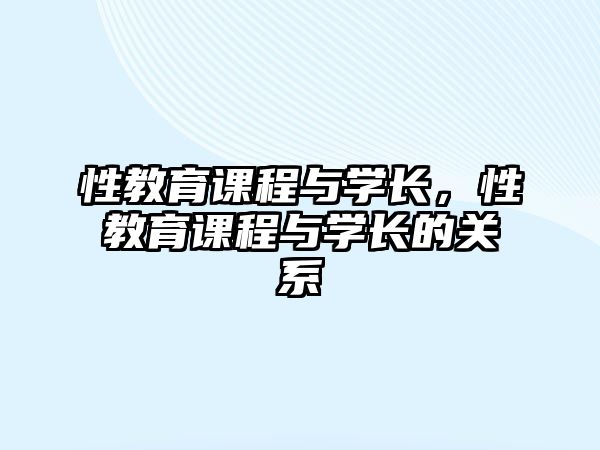 性教育课程与学长，性教育课程与学长的关系